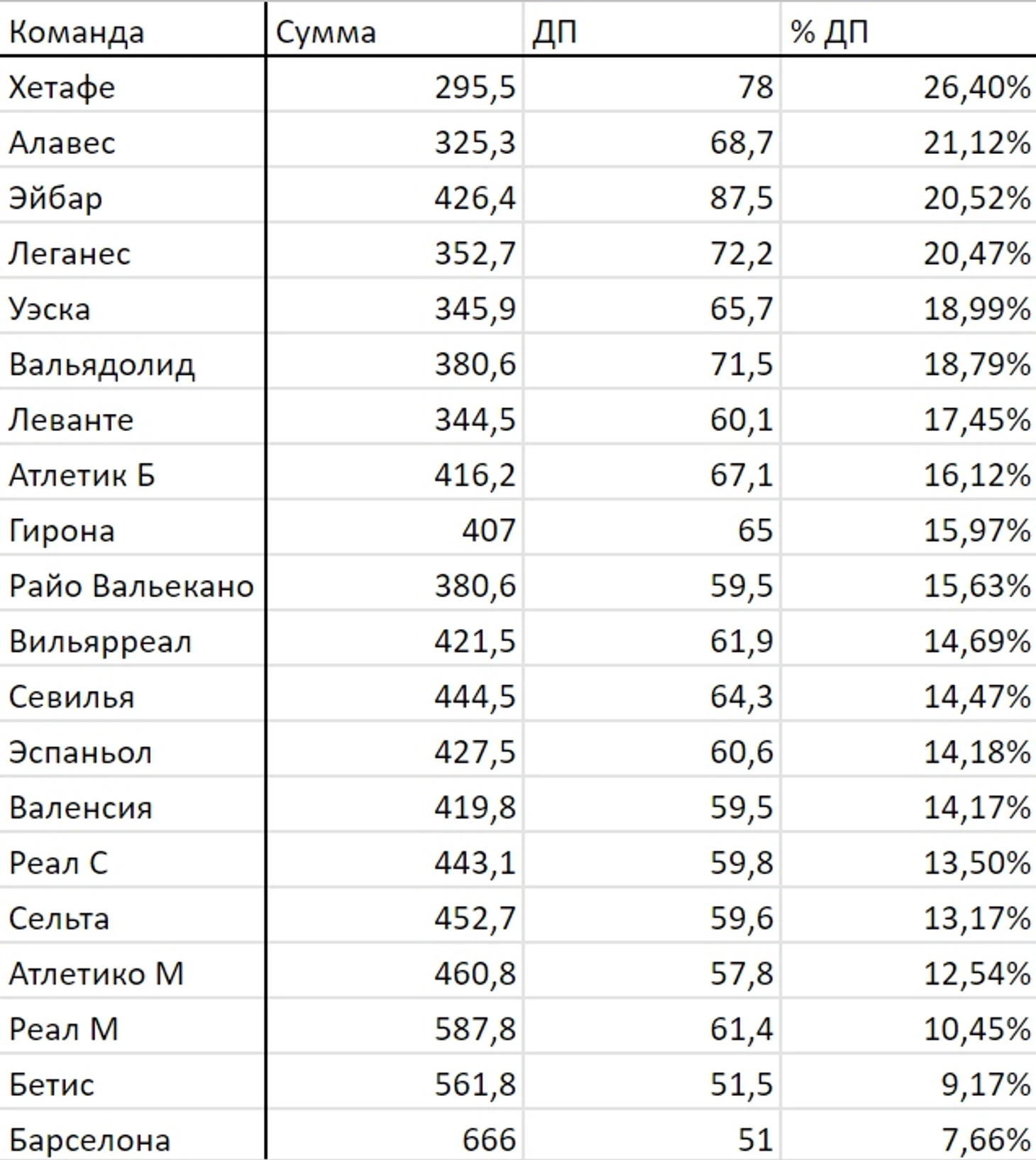 | Команда | Сумма | ДП | % ДП |
|---|---|---|---|
| Хетафе | 295,5 | 78 | 26,40% |
| Алавес | 325,3 | 68,7 | 21,12% |
| Эйбар | 426,4 | 87,5 | 20,52% |
| Леганес | 352,7 | 72,2 | 20,47% |
| Уэска | 345,9 | 65,7 | 18,99% |
| Вальядолид | 380,6 | 71,5 | 18,79% |
| Леванте | 344,5 | 60,1 | 17,45% |
| Атлетик Б | 416,2 | 67,1 | 16,12% |
| Гирона | 407 | 65 | 15,97% |
| Райо Вальекано | 380,6 | 59,5 | 15,63% |
| Вильярреал | 421,5 | 61,9 | 14,69% |
| Севилья | 444,5 | 64,3 | 14,47% |
| Эспаньол | 427,5 | 60,6 | 14,18% |
| Валенсия | 419,8 | 59,5 | 14,17% |
| Реал С | 443,1 | 59,8 | 13,50% |
| Сельта | 452,7 | 59,6 | 13,17% |
| Атлетико М | 460,8 | 57,8 | 12,54% |
| Реал М | 587,8 | 61,4 | 10,45% |
| Бетис | 561,8 | 51,5 | 9,17% |
| Барселона | 666 | 51 | 7,66% |